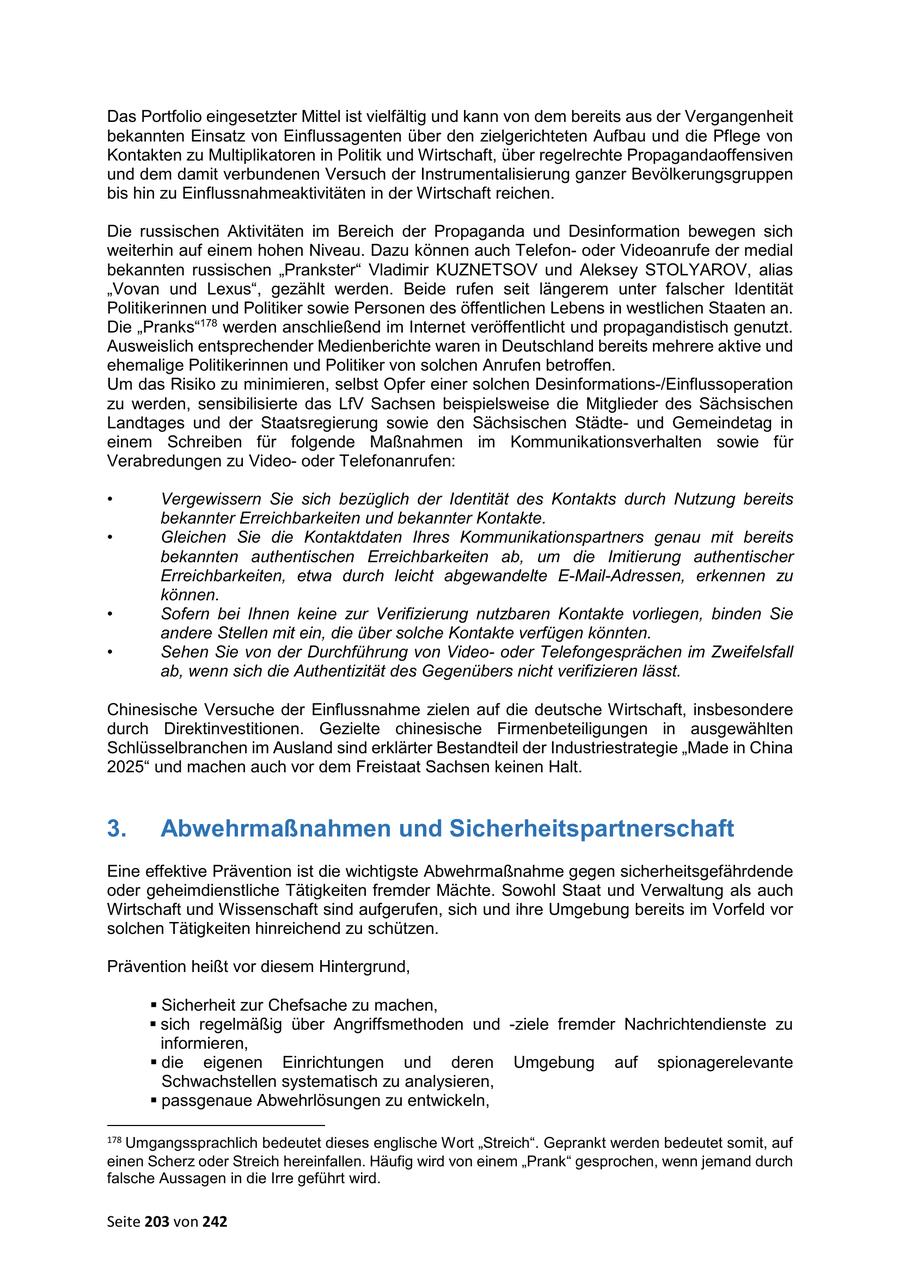 Das Portfolio eingesetzter Mittel ist vielfältig und kann von dem bereits aus der Vergangenheit bekannten Einsatz von Einflussagenten über den zielgerichteten Aufbau und die Pflege von Kontakten zu Multiplikatoren in Politik und Wirtschaft, über regelrechte Propagandaoffensiven und dem damit verbundenen Versuch der Instrumentalisierung ganzer Bevölkerungsgruppen bis hin zu Einflussnahmeaktivitäten in der Wirtschaft reichen.

Die russischen Aktivitäten im Bereich der Propaganda und Desinformation bewegen sich weiterhin auf einem hohen Niveau. Dazu können auch Telefon- oder Videoanrufe der medial bekannten russischen „Prankster“ Vladimir KUZNETSOV und Aleksey STOLYAROV, alias „Vovan und Lexus“, gezählt werden. Beide rufen seit längerem unter falscher Identität Politikerinnen und Politiker sowie Personen des öffentlichen Lebens in westlichen Staaten an. Die „Pranks“$^{178}$ werden anschließend im Internet veröffentlicht und propagandistisch genutzt. Ausweislich entsprechender Medienberichte waren in Deutschland bereits mehrere aktive und ehemalige Politikerinnen und Politiker von solchen Anrufen betroffen.
Um das Risiko zu minimieren, selbst Opfer einer solchen Desinformations-/Einflussoperation zu werden, sensibilisierte das LfV Sachsen beispielsweise die Mitglieder des Sächsischen Landtages und der Staatsregierung sowie den Sächsischen Städte- und Gemeindetag in einem Schreiben für folgende Maßnahmen im Kommunikationsverhalten sowie für Verabredungen zu Video- oder Telefonanrufen:

• Vergewissern Sie sich bezüglich der Identität des Kontakts durch Nutzung bereits bekannter Erreichbarkeiten und bekannter Kontakte.
• Gleichen Sie die Kontaktdaten Ihres Kommunikationspartners genau mit bereits bekannten authentischen Erreichbarkeiten ab, um die Imitierung authentischer Erreichbarkeiten, etwa durch leicht abgewandelte E-Mail-Adressen, erkennen zu können.
• Sofern bei Ihnen keine zur Verifizierung nutzbaren Kontakte vorliegen, binden Sie andere Stellen mit ein, die über solche Kontakte verfügen könnten.
• Sehen Sie von der Durchführung von Video- oder Telefongesprächen im Zweifelsfall ab, wenn sich die Authentizität des Gegenübers nicht verifizieren lässt.

Chinesische Versuche der Einflussnahme zielen auf die deutsche Wirtschaft, insbesondere durch Direktinvestitionen. Gezielte chinesische Firmenbeteiligungen in ausgewählten Schlüsselbranchen im Ausland sind erklärter Bestandteil der Industriestrategie „Made in China 2025“ und machen auch vor dem Freistaat Sachsen keinen Halt.

3. Abwehrmaßnahmen und Sicherheitspartnerschaft

Eine effektive Prävention ist die wichtigste Abwehrmaßnahme gegen sicherheitsgefährdende oder geheimdienstliche Tätigkeiten fremder Mächte. Sowohl Staat und Verwaltung als auch Wirtschaft und Wissenschaft sind aufgerufen, sich und ihre Umgebung bereits im Vorfeld vor solchen Tätigkeiten hinreichend zu schützen.

Prävention heißt vor diesem Hintergrund,

▪ Sicherheit zur Chefsache zu machen,
▪ sich regelmäßig über Angriffsmethoden und -ziele fremder Nachrichtendienste zu informieren,
▪ die eigenen Einrichtungen und deren Umgebung auf spionagerelevante Schwachstellen systematisch zu analysieren,
▪ passgenaue Abwehrlösungen zu entwickeln,

$^{178}$ Umgangssprachlich bedeutet dieses englische Wort „Streich“. Geprankt werden bedeutet somit, auf einen Scherz oder Streich hereinfallen. Häufig wird von einem „Prank“ gesprochen, wenn jemand durch falsche Aussagen in die Irre geführt wird.

Seite 203 von 242